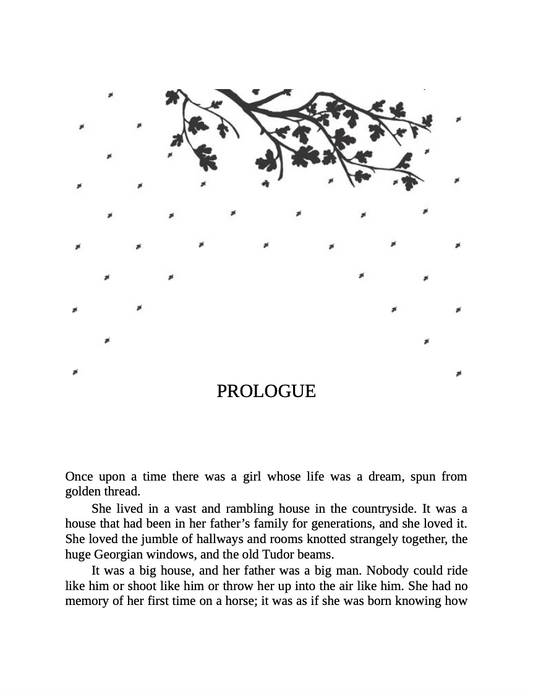 PROLOGUE

Once upon a time there was a girl whose life was a dream, spun from golden thread.

She lived in a vast and rambling house in the countryside. It was a house that had been in her father's family for generations, and she loved it. She loved the jumble of hallways and rooms knotted strangely together, the huge Georgian windows, and the old Tudor beams.

It was a big house, and her father was a big man. Nobody could ride like him or shoot like him or throw her up into the air like him. She had no memory of her first time on a horse; it was as if she was born knowing how